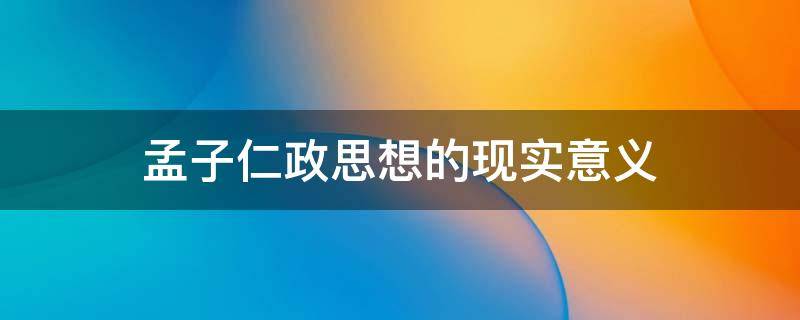 孟子仁政思想的现实意义